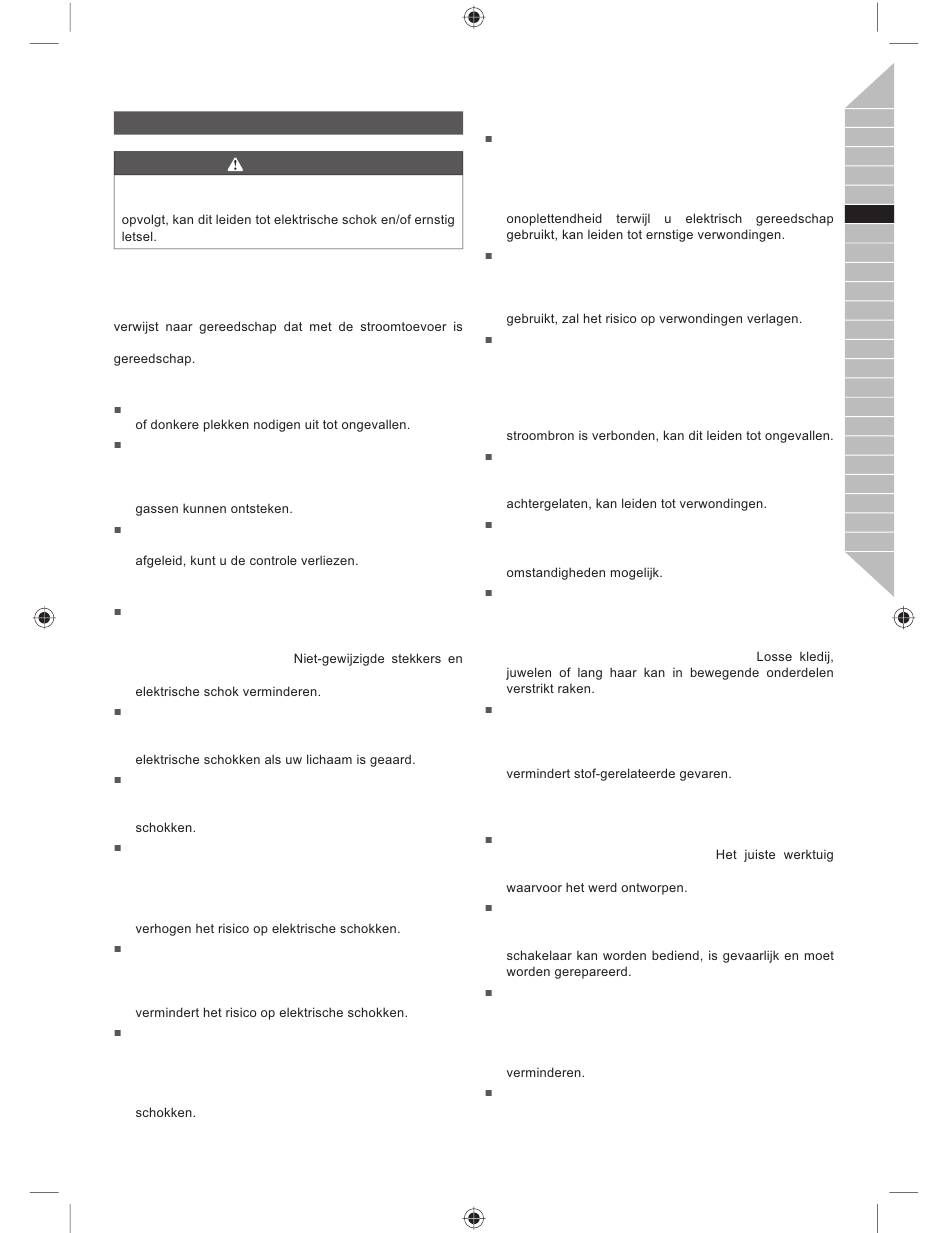 opvolgt, kan dit leiden tot elektrische schok en/of ernstig letsel.

verwijst naar gereedschap dat met de stroomtoevoer is

gereedschap.

of donkere plekken nodigen uit tot ongevallen.

gassen kunnen ontsteken.

afgeleid, kunt u de controle verliezen.

Niet-gewijzigde stekkers en

elektrische schok verminderen.

elektrische schokken als uw lichaam is geaard.

schokken.

verhogen het risico op elektrische schokken.

vermindert het risico op elektrische schokken.

schokken.

onoplettendheid terwijl u elektrisch gereedschap gebruikt, kan leiden tot ernstige verwondingen.

gebruikt, zal het risico op verwondingen verlagen.

stroombron is verbonden, kan dit leiden tot ongevallen.

achtergelaten, kan leiden tot verwondingen.

omstandigheden mogelijk.

Losse kledij, juwelen of lang haar kan in bewegende onderdelen verstrikt raken.

vermindert stof-gerelateerde gevaren.

Het juiste werktuig

waarvoor het werd ontworpen.

schakelaar kan worden bediend, is gevaarlijk en moet worden gerepareerd.

verminderen.